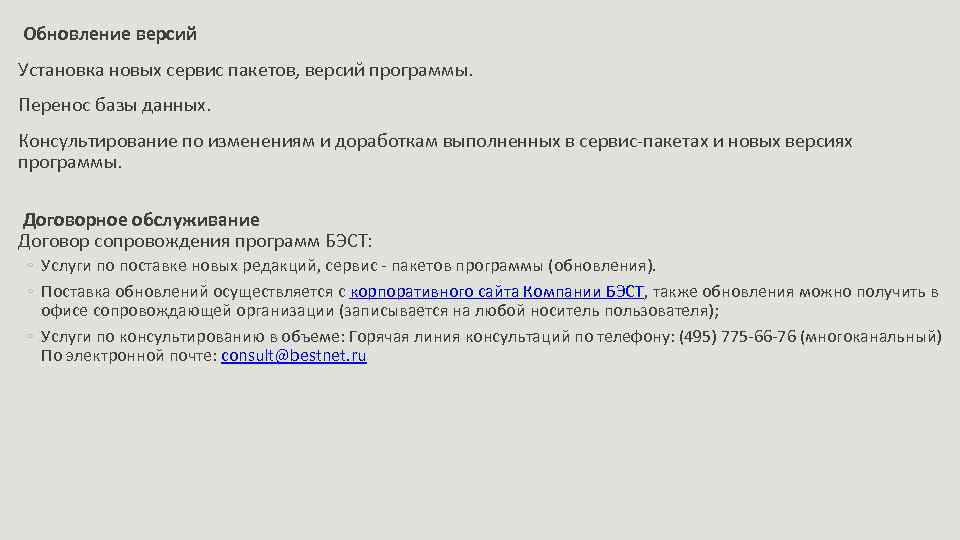 Обновление версий

Установка новых сервис пакетов, версий программы.

Перенос базы данных.

Консультирование по изменениям и доработкам выполненных в сервис-пакетах и новых версиях программы.

Договорное обслуживание
Договор сопровождения программ БЭСТ:

◦ Услуги по поставке новых редакций, сервис - пакетов программы (обновления).

◦ Поставка обновлений осуществляется с корпоративного сайта Компании БЭСТ, также обновления можно получить в офисе сопровождающей организации (записывается на любой носитель пользователя);

◦ Услуги по консультированию в объеме: Горячая линия консультаций по телефону: (495) 775-66-76 (многоканальный) По электронной почте: consult@bestnet.ru